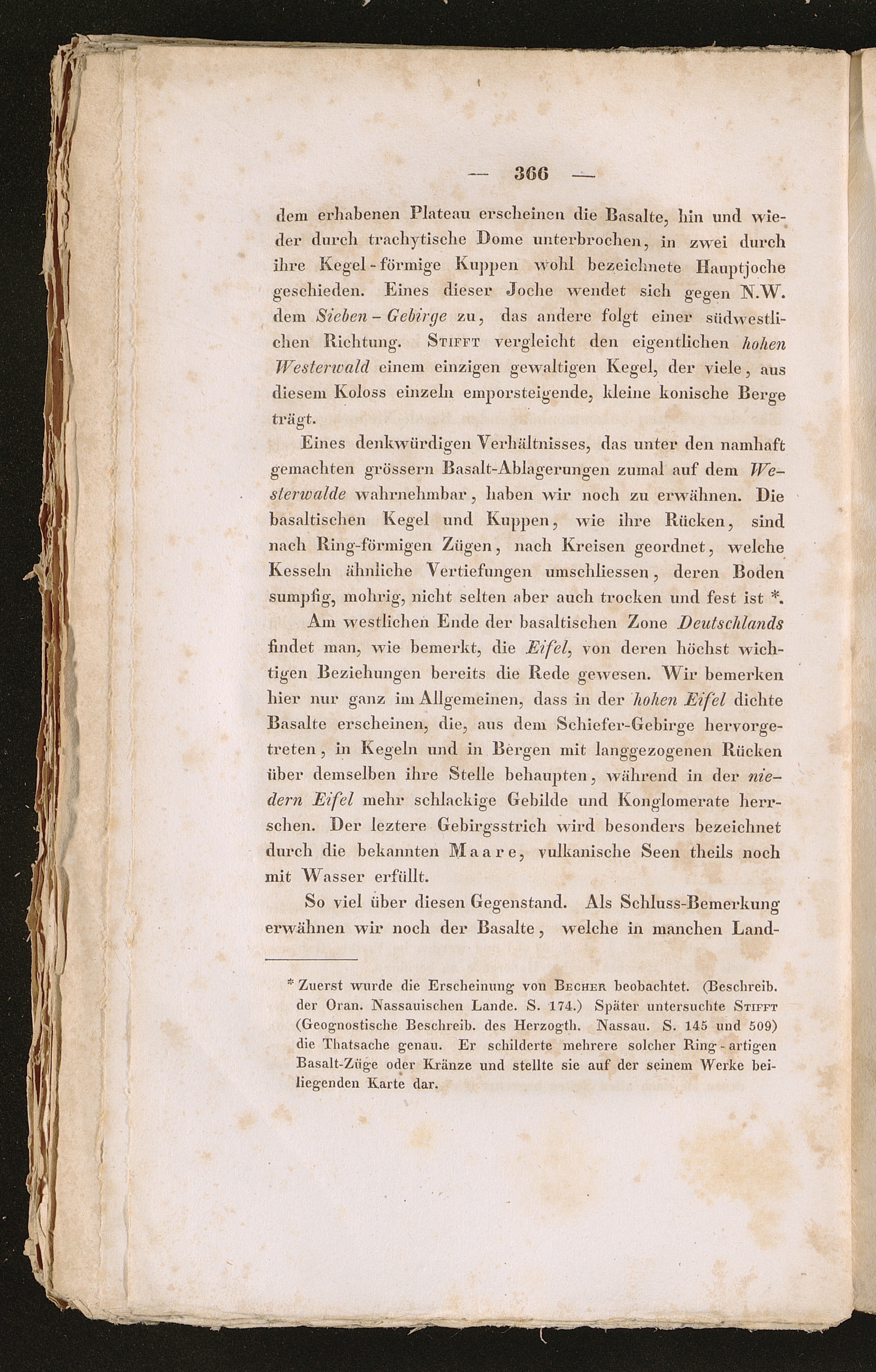 — 366 —

dem erhabenen Plateau erscheinen die Basalte, hin und wieder durch trachytische Dome unterbrochen, in zwei durch ihre Kegel-förmige Kuppen wohl bezeichnete Hauptjoche geschieden. Eines dieser Joche wendet sich gegen N.W. dem Sieben-Gebirge zu, das andere folgt einer südwestlichen Richtung. Stifft vergleicht den eigentlichen hohen Westerwald einem einzigen gewaltigen Kegel, der viele, aus diesem Koloss einzeln emporsteigende, kleine konische Berge trägt.

Eines denkwürdigen Verhältnisses, das unter den namhaft gemachten grössern Basalt-Ablagerungen zumal auf dem Westerwalde wahrnehmbar, haben wir noch zu erwähnen. Die basaltischen Kegel und Kuppen, wie ihre Rücken, sind nach Ring-förmigen Zügen, nach Kreisen geordnet, welche Kesseln ähnliche Vertiefungen umschliessen, deren Boden sumpfig, mohrig, nicht selten aber auch trocken und fest ist *.

Am westlichen Ende der basaltischen Zone Deutschlands findet man, wie bemerkt, die Eifel, von deren höchst wichtigen Beziehungen bereits die Rede gewesen. Wir bemerken hier nur ganz im Allgemeinen, dass in der hohen Eifel dichte Basalte erscheinen, die, aus dem Schiefer-Gebirge hervorgetreten, in Kegeln und in Bergen mit langgezogenen Rücken über demselben ihre Stelle behaupten, während in der niedern Eifel mehr schlackige Gebilde und Konglomerate herrschen. Der leztere Gebirgsstrich wird besonders bezeichnet durch die bekannten Maare, vulkanische Seen theils noch mit Wasser erfüllt.

So viel über diesen Gegenstand. Als Schluss-Bemerkung erwähnen wir noch der Basalte, welche in manchen Land-

* Zuerst wurde die Erscheinung von Becher beobachtet. (Beschreib. der Oran. Nassauischen Lande. S. 174.) Später untersuchte Stifft (Geognostische Beschreib. des Herzogth. Nassau. S. 145 und 509) die Thatsache genau. Er schilderte mehrere solcher Ring-artigen Basalt-Züge oder Kränze und stellte sie auf der seinem Werke beiliegenden Karte dar.